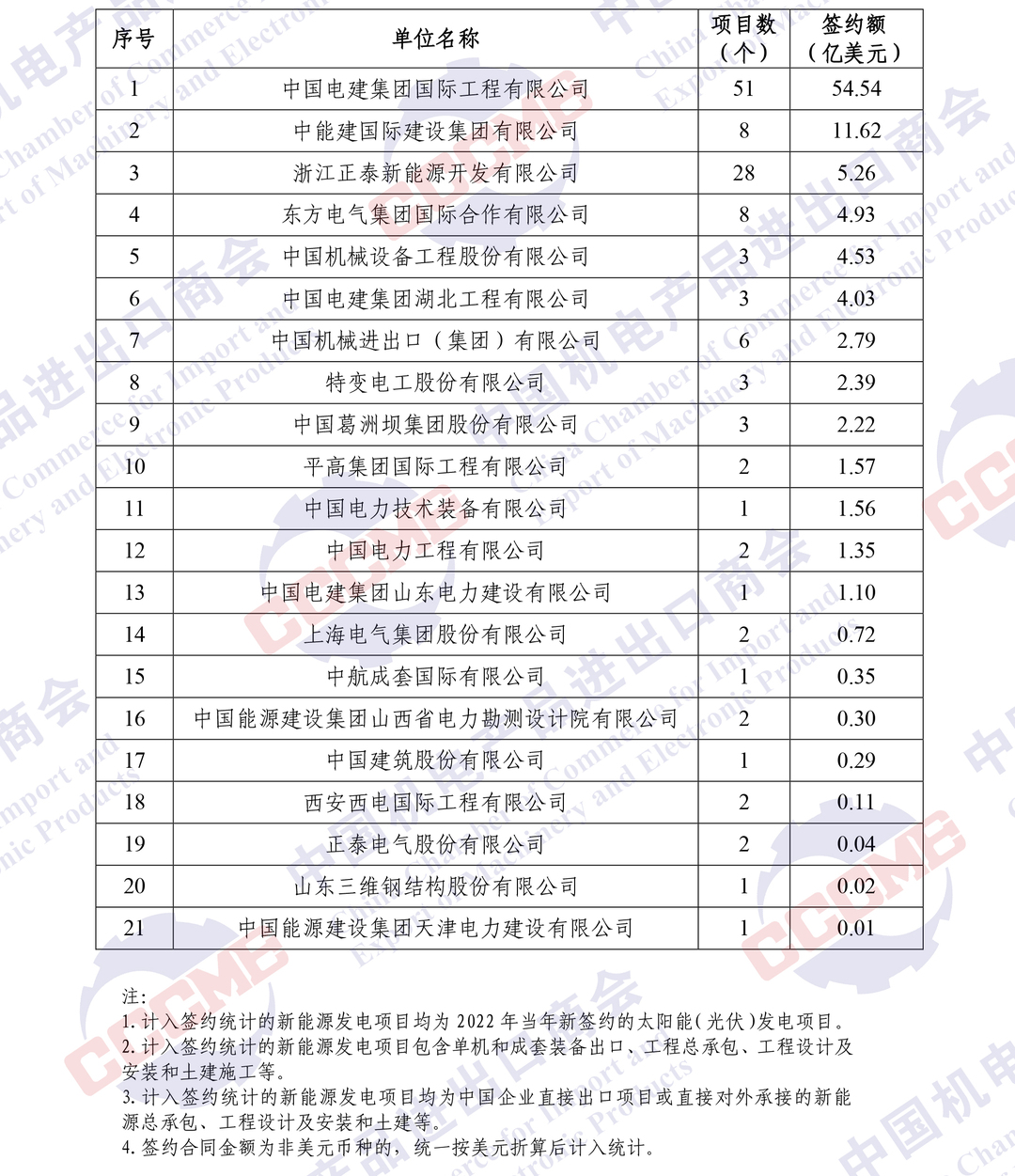 | 序号 | 单位名称 | 项目数（个） | 签约额（亿美元） |
|---|---|---|---|
| 1 | 中国电建集团国际工程有限公司 | 51 | 54.54 |
| 2 | 中能建国际建设集团有限公司 | 8 | 11.62 |
| 3 | 浙江正泰新能源开发有限公司 | 28 | 5.26 |
| 4 | 东方电气集团国际合作有限公司 | 8 | 4.93 |
| 5 | 中国机械设备工程股份有限公司 | 3 | 4.53 |
| 6 | 中国电建集团湖北工程有限公司 | 3 | 4.03 |
| 7 | 中国机械进出口（集团）有限公司 | 6 | 2.79 |
| 8 | 特变电工股份有限公司 | 3 | 2.39 |
| 9 | 中国葛洲坝集团股份有限公司 | 3 | 2.22 |
| 10 | 平高集团国际工程有限公司 | 2 | 1.57 |
| 11 | 中国电力技术装备有限公司 | 1 | 1.56 |
| 12 | 中国电力工程有限公司 | 2 | 1.35 |
| 13 | 中国电建集团山东电力建设有限公司 | 1 | 1.10 |
| 14 | 上海电气集团股份有限公司 | 2 | 0.72 |
| 15 | 中航成套国际有限公司 | 1 | 0.35 |
| 16 | 中国能源建设集团山西省电力勘测设计院有限公司 | 2 | 0.30 |
| 17 | 中国建筑股份有限公司 | 1 | 0.29 |
| 18 | 西安西电国际工程有限公司 | 2 | 0.11 |
| 19 | 正泰电气股份有限公司 | 2 | 0.04 |
| 20 | 山东三维钢结构股份有限公司 | 1 | 0.02 |
| 21 | 中国能源建设集团天津电力建设有限公司 | 1 | 0.01 |

注:
1. 计入签约统计的新能源发电项目均为 2022 年当年新签约的太阳能(光伏)发电项目。
2. 计入签约统计的新能源发电项目包含单机和成套装备出口、工程总承包、工程设计及安装和土建施工等。
3. 计入签约统计的新能源发电项目均为中国企业直接出口项目或直接对外承接的新能源总承包、工程设计及安装和土建等。
4. 签约合同金额为非美元币种的，统一按美元折算后计入统计。